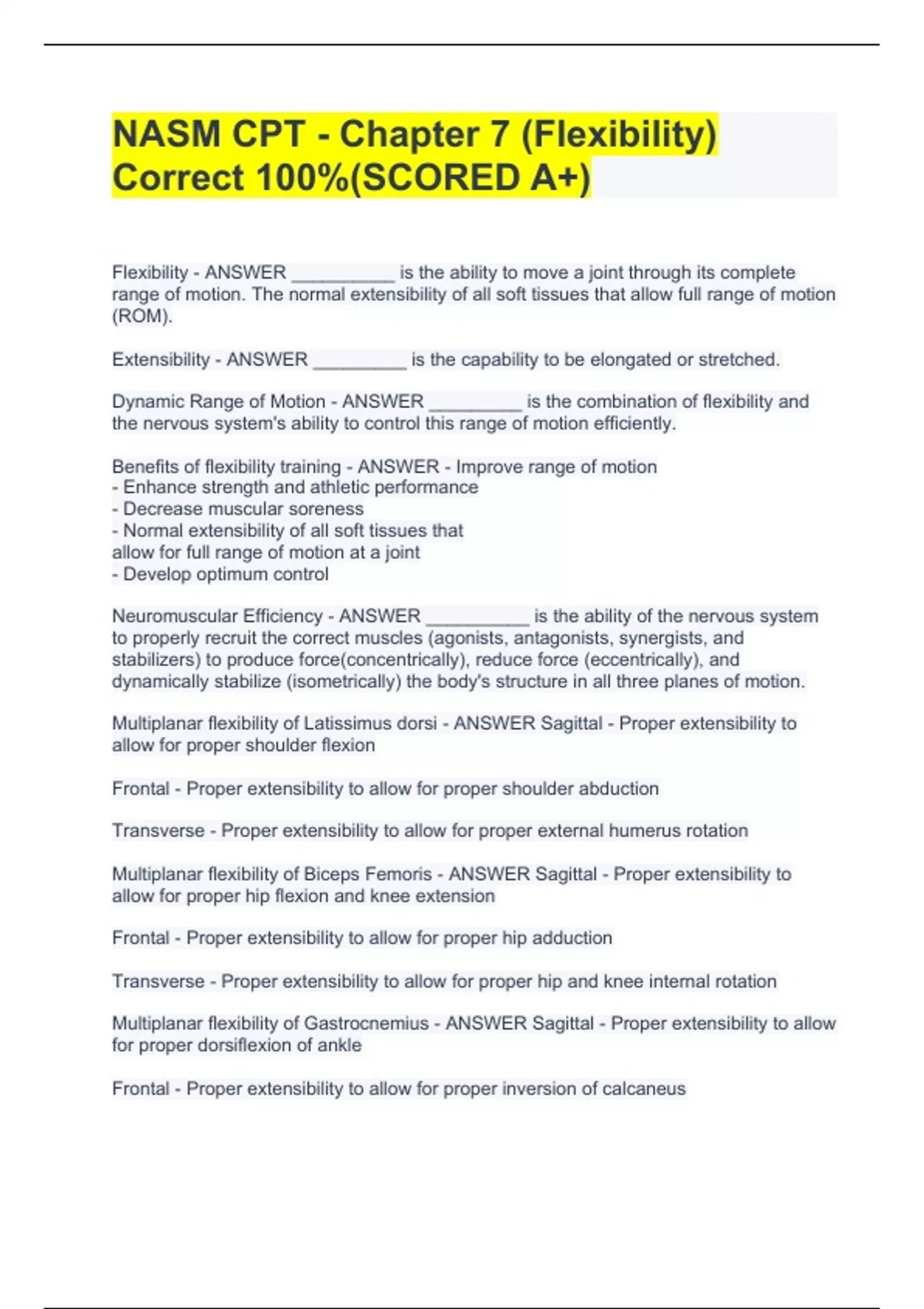 NASM CPT - Chapter 7 (Flexibility) Correct 100%(SCORED A+)

Flexibility - ANSWER __________ is the ability to move a joint through its complete range of motion. The normal extensibility of all soft tissues that allow full range of motion (ROM).

Extensibility - ANSWER _________ is the capability to be elongated or stretched.

Dynamic Range of Motion - ANSWER _________ is the combination of flexibility and the nervous system's ability to control this range of motion efficiently.

Benefits of flexibility training - ANSWER - Improve range of motion
- Enhance strength and athletic performance
- Decrease muscular soreness
- Normal extensibility of all soft tissues that allow for full range of motion at a joint
- Develop optimum control

Neuromuscular Efficiency - ANSWER __________ is the ability of the nervous system to properly recruit the correct muscles (agonists, antagonists, synergists, and stabilizers) to produce force(concentrically), reduce force (eccentrically), and dynamically stabilize (isometrically) the body's structure in all three planes of motion.

Multiplanar flexibility of Latissimus dorsi - ANSWER Sagittal - Proper extensibility to allow for proper shoulder flexion

Frontal - Proper extensibility to allow for proper shoulder abduction

Transverse - Proper extensibility to allow for proper external humerus rotation

Multiplanar flexibility of Biceps Femoris - ANSWER Sagittal - Proper extensibility to allow for proper hip flexion and knee extension

Frontal - Proper extensibility to allow for proper hip adduction

Transverse - Proper extensibility to allow for proper hip and knee internal rotation

Multiplanar flexibility of Gastrocnemius - ANSWER Sagittal - Proper extensibility to allow for proper dorsiflexion of ankle

Frontal - Proper extensibility to allow for proper inversion of calcaneus